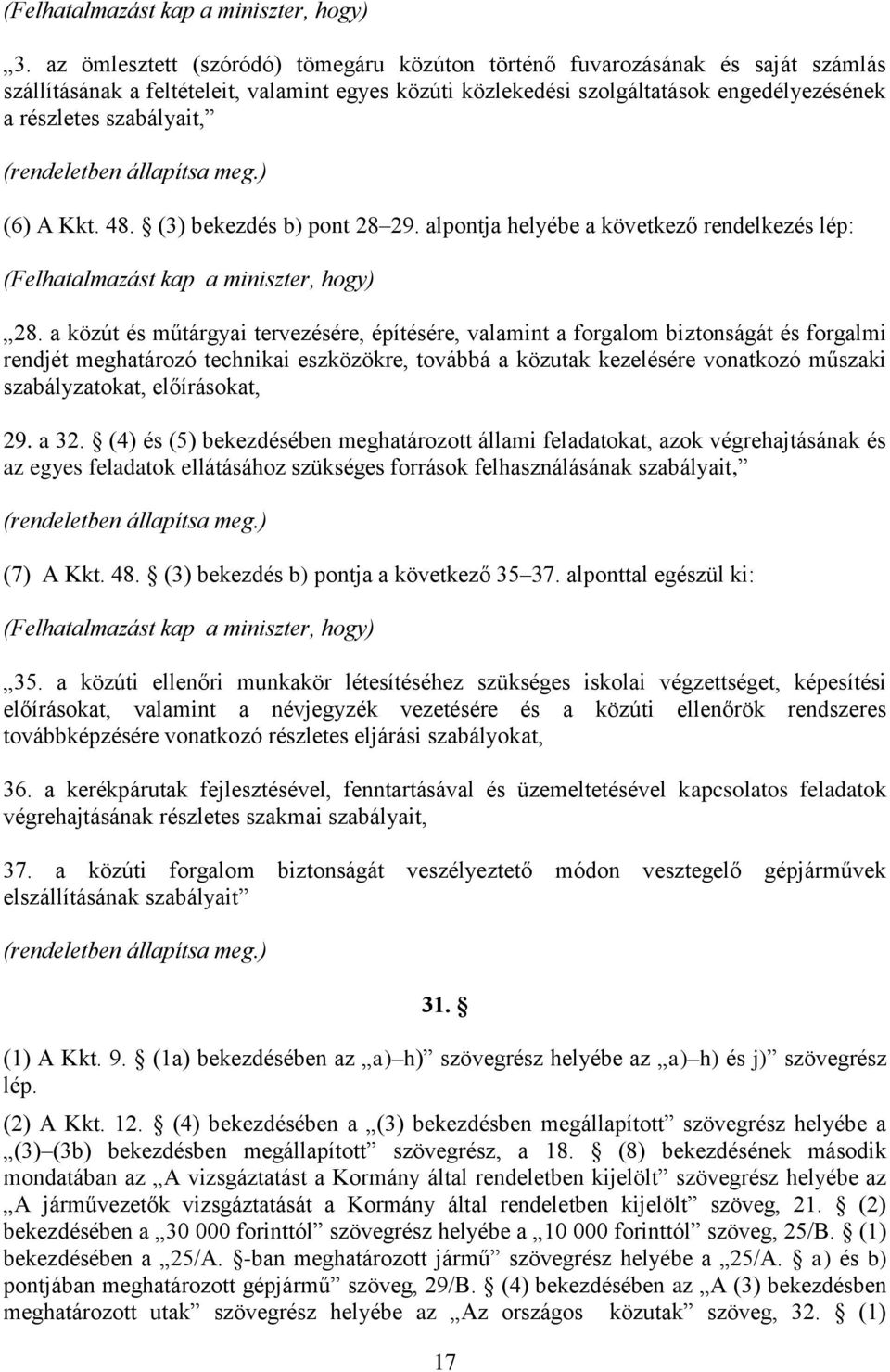 (Felhatalmazást kap a miniszter, hogy)

„3. az ömlesztett (szóródó) tömegáru közúton történő fuvarozásának és saját számlás szállításának a feltételeit, valamint egyes közúti közlekedési szolgáltatások engedélyezésének a részletes szabályait,”

(rendeletben állapítsa meg.)

(6) A Kkt. 48. § (3) bekezdés b) pont 28–29. alpontja helyébe a következő rendelkezés lép:

(Felhatalmazást kap a miniszter, hogy)

„28. a közút és műtárgyai tervezésére, építésére, valamint a forgalom biztonságát és forgalmi rendjét meghatározó technikai eszközökre, továbbá a közutak kezelésére vonatkozó műszaki szabályzatokat, előírásokat,

29. a 32. § (4) és (5) bekezdésében meghatározott állami feladatokat, azok végrehajtásának és az egyes feladatok ellátásához szükséges források felhasználásának szabályait,”

(rendeletben állapítsa meg.)

(7) A Kkt. 48. § (3) bekezdés b) pontja a következő 35–37. alponttal egészül ki:

(Felhatalmazást kap a miniszter, hogy)

„35. a közúti ellenőri munkakör létesítéséhez szükséges iskolai végzettséget, képesítési előírásokat, valamint a névjegyzék vezetésére és a közúti ellenőrök rendszeres továbbképzésére vonatkozó részletes eljárási szabályokat,

36. a kerékpárutak fejlesztésével, fenntartásával és üzemeltetésével kapcsolatos feladatok végrehajtásának részletes szakmai szabályait,

37. a közúti forgalom biztonságát veszélyeztető módon vesztegelő gépjárművek elszállításának szabályait”

(rendeletben állapítsa meg.)

31. §

(1) A Kkt. 9. § (1a) bekezdésében az „a)–h)” szövegrész helyébe az „a)–h) és j)” szövegrész lép.

(2) A Kkt. 12. § (4) bekezdésében a „(3) bekezdésben megállapított” szövegrész helyébe a „(3)–(3b) bekezdésben megállapított” szövegrész, a 18. § (8) bekezdésének második mondatában az „A vizsgáztatást a Kormány által rendeletben kijelölt” szövegrész helyébe az „A járművezetők vizsgáztatását a Kormány által rendeletben kijelölt” szöveg, 21. § (2) bekezdésében a „30 000 forinttól” szövegrész helyébe a „10 000 forinttól” szöveg, 25/B. § (1) bekezdésében a „25/A. §-ban meghatározott jármű” szövegrész helyébe a „25/A. § a) és b) pontjában meghatározott gépjármű” szöveg, 29/B. § (4) bekezdésében az „A (3) bekezdésben meghatározott utak” szövegrész helyébe az „Az országos közutak” szöveg, 32. § (1)

17